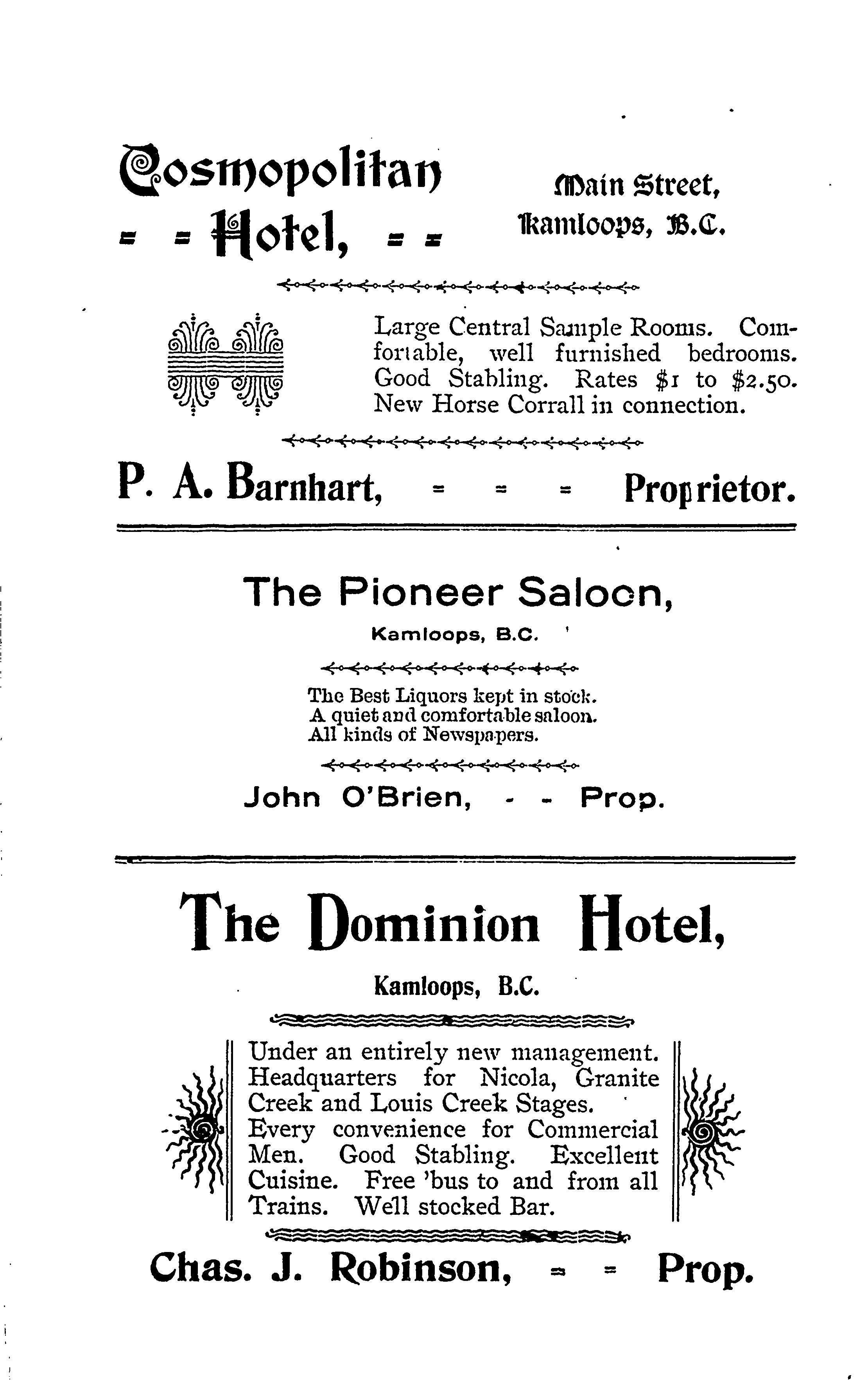 Cosmopolitan = = Hotel, = =

Main Street, Kamloops, B.C.

Large Central Sample Rooms. Comfortable, well furnished bedrooms. Good Stabling. Rates $1 to $2.50. New Horse Corrall in connection.

P. A. Barnhart, = = = Proprietor.

The Pioneer Saloon,

Kamloops, B.C.

The Best Liquors kept in stock.
A quiet and comfortable saloon.
All kinds of Newspapers.

John O'Brien, - - Prop.

The Dominion Hotel,

Kamloops, B.C.

Under an entirely new management. Headquarters for Nicola, Granite Creek and Louis Creek Stages. Every convenience for Commercial Men. Good Stabling. Excellent Cuisine. Free 'bus to and from all Trains. Well stocked Bar.

Chas. J. Robinson, = = Prop.